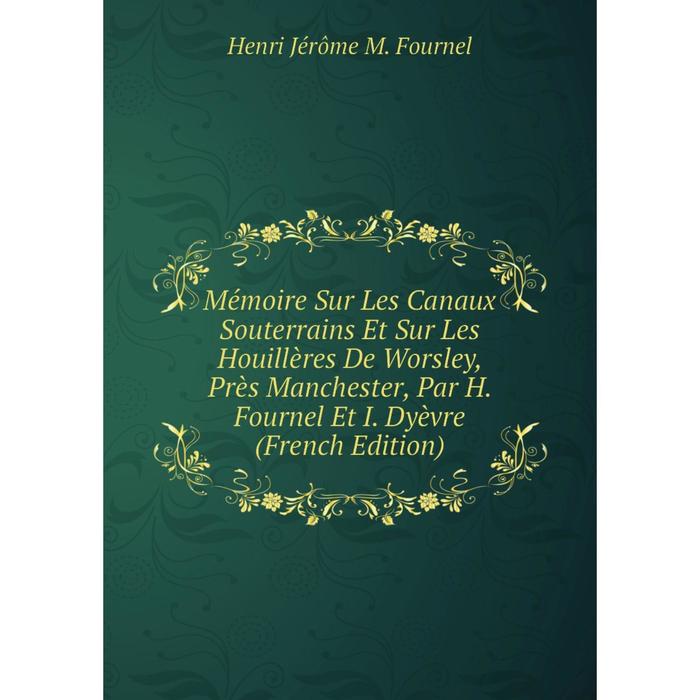 Henri Jérôme M. Fournel

Mémoire Sur Les Canaux Souterrains Et Sur Les Houillères De Worsley, Près Manchester, Par H. Fournel Et I. Dyèvre (French Edition)